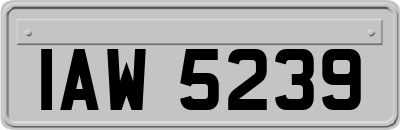 IAW 5239